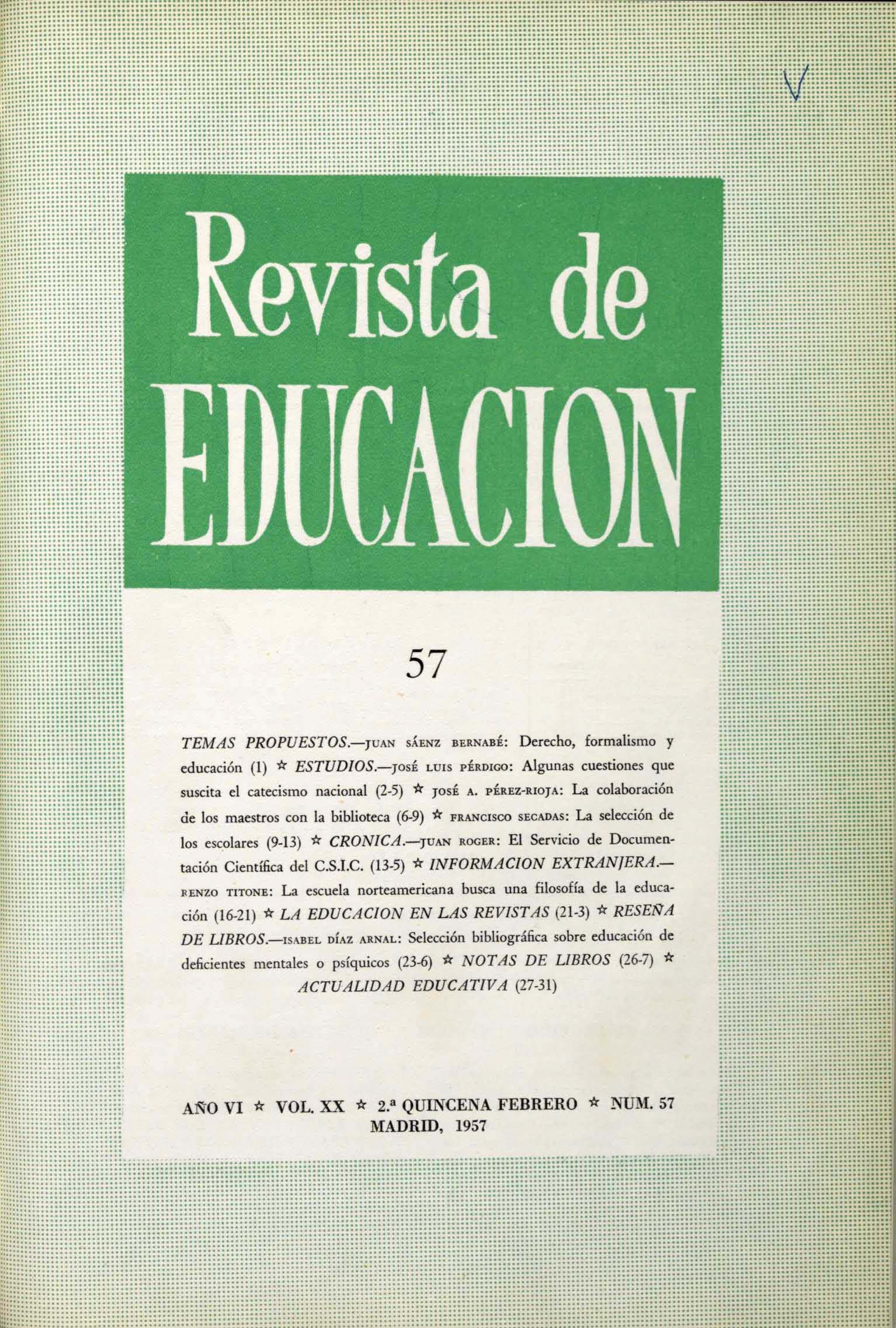 V

Revista de EDUCACION

57

TEMAS PROPUESTOS.—JUAN SÁENZ BERNABÉ: Derecho, formalismo y educación (1) ☆ ESTUDIOS.—JOSÉ LUIS PÉRDIGO: Algunas cuestiones que suscita el catecismo nacional (2-5) ☆ JOSÉ A. PÉREZ-RIOJA: La colaboración de los maestros con la biblioteca (6-9) ☆ FRANCISCO SECADAS: La selección de los escolares (9-13) ☆ CRONICA.—JUAN ROGER: El Servicio de Documentación Científica del C.S.I.C. (13-5) ☆ INFORMACION EXTRANJERA.—RENZO TITONE: La escuela norteamericana busca una filosofía de la educación (16-21) ☆ LA EDUCACION EN LAS REVISTAS (21-3) ☆ RESEÑA DE LIBROS.—ISABEL DÍAZ ARNAL: Selección bibliográfica sobre educación de deficientes mentales o psíquicos (23-6) ☆ NOTAS DE LIBROS (26-7) ☆ ACTUALIDAD EDUCATIVA (27-31)

AÑO VI ☆ VOL. XX ☆ 2.ª QUINCENA FEBRERO ☆ NUM. 57
MADRID, 1957